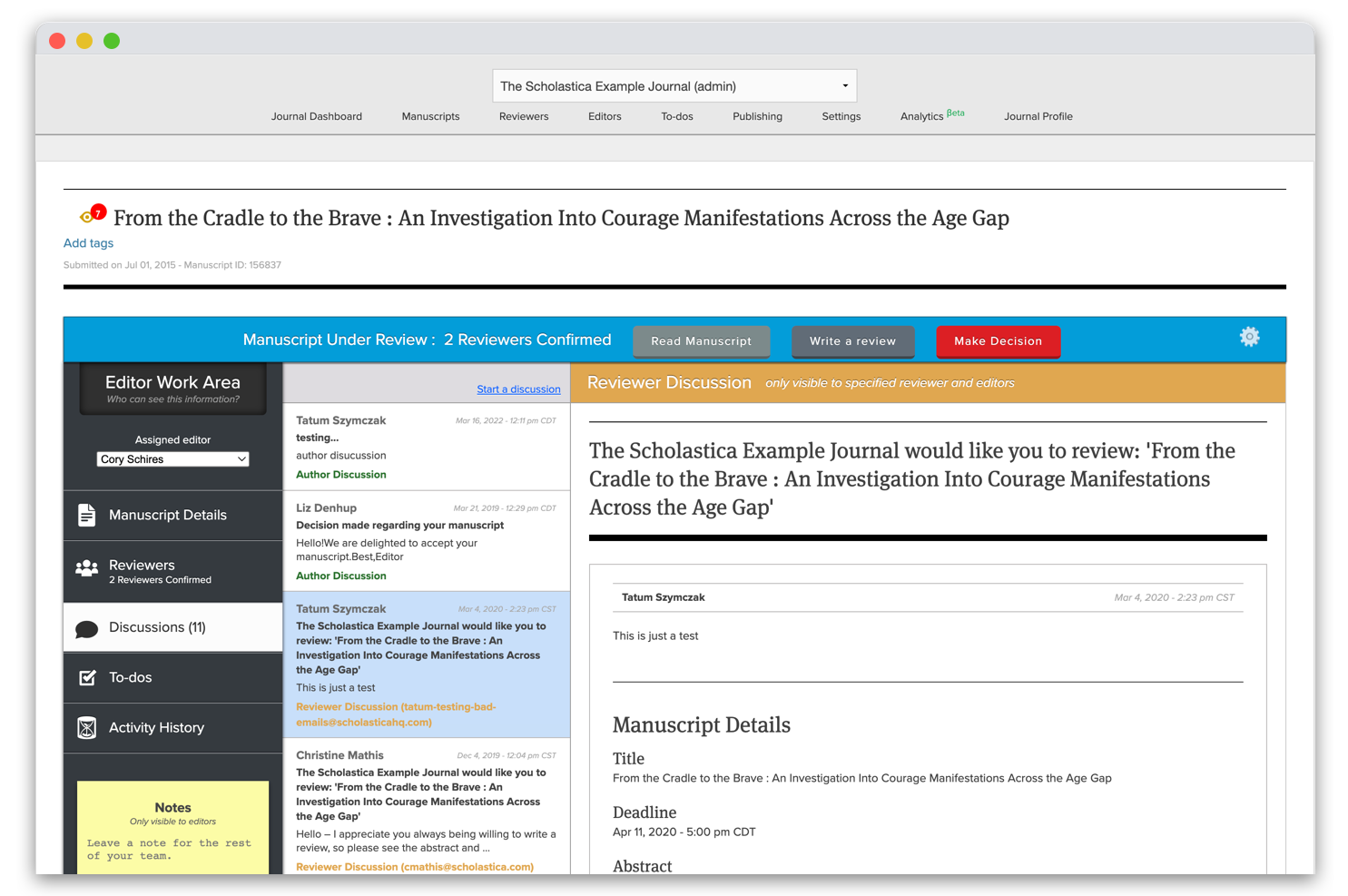 The Scholastica Example Journal (admin)

Journal Dashboard Manuscripts Reviewers Editors To-dos Publishing Settings Analytics Beta Journal Profile

7

From the Cradle to the Brave : An Investigation Into Courage Manifestations Across the Age Gap

Add tags

Submitted on Jul 01, 2015 - Manuscript ID: 156837

Manuscript Under Review : 2 Reviewers Confirmed

Read Manuscript

Write a review

Make Decision

Editor Work Area
Who can see this information?

Assigned editor
Cory Schires

Manuscript Details

Reviewers
2 Reviewers Confirmed

Discussions (11)

To-dos

Activity History

Notes
Only visible to editors
Leave a note for the rest of your team.

Start a discussion

Tatum Szymczak Mar 16, 2022 - 12:11 pm CDT
testing...
author disucussion
Author Discussion

Liz Denhup Mar 21, 2019 - 12:29 pm CDT
Decision made regarding your manuscript
Hello!We are delighted to accept your manuscript.Best,Editor
Author Discussion

Tatum Szymczak Mar 4, 2020 - 2:23 pm CST
The Scholastica Example Journal would like you to review: 'From the Cradle to the Brave : An Investigation Into Courage Manifestations Across the Age Gap'
This is just a test
Reviewer Discussion (tatum-testing-bad-emails@scholasticahq.com)

Christine Mathis Dec 4, 2019 - 12:04 pm CST
The Scholastica Example Journal would like you to review: 'From the Cradle to the Brave : An Investigation Into Courage Manifestations Across the Age Gap'
Hello – I appreciate you always being willing to write a review, so please see the abstract and ...
Reviewer Discussion (cmathis@scholastica.com)

Reviewer Discussion only visible to specified reviewer and editors

The Scholastica Example Journal would like you to review: 'From the Cradle to the Brave : An Investigation Into Courage Manifestations Across the Age Gap'

Tatum Szymczak Mar 4, 2020 - 2:23 pm CST

This is just a test

Manuscript Details

Title
From the Cradle to the Brave : An Investigation Into Courage Manifestations Across the Age Gap

Deadline
Apr 11, 2020 - 5:00 pm CDT

Abstract